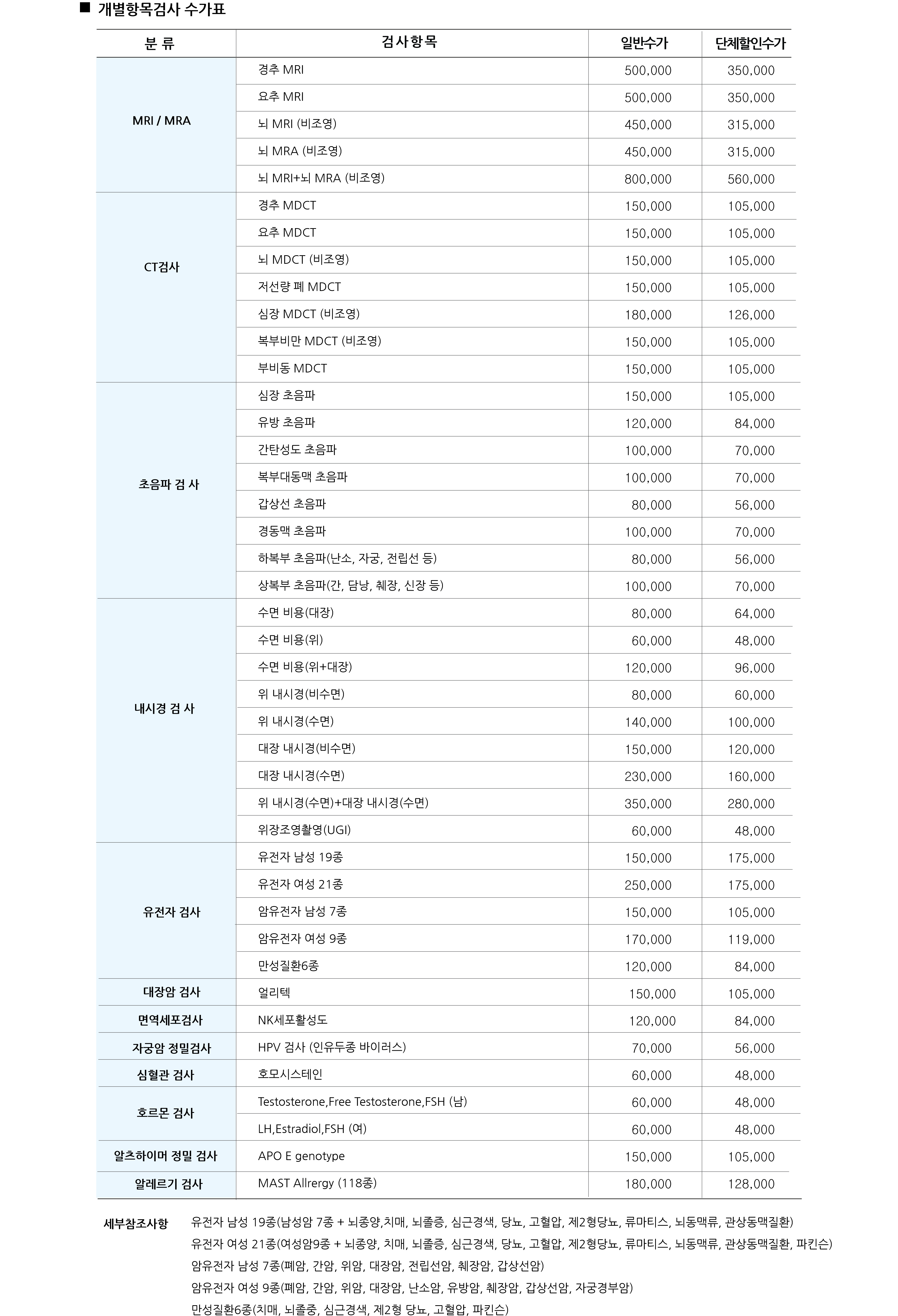 ■ 개별항목검사 수가표

| 분 류 | 검사항목 | 일반수가 | 단체할인수가 |
|---|---|---|---|
| MRI / MRA | 경추 MRI | 500,000 | 350,000 |
| | 요추 MRI | 500,000 | 350,000 |
| | 뇌 MRI (비조영) | 450,000 | 315,000 |
| | 뇌 MRA (비조영) | 450,000 | 315,000 |
| | 뇌 MRI+뇌 MRA (비조영) | 800,000 | 560,000 |
| CT검사 | 경추 MDCT | 150,000 | 105,000 |
| | 요추 MDCT | 150,000 | 105,000 |
| | 뇌 MDCT (비조영) | 150,000 | 105,000 |
| | 저선량 폐 MDCT | 150,000 | 105,000 |
| | 심장 MDCT (비조영) | 180,000 | 126,000 |
| | 복부비만 MDCT (비조영) | 150,000 | 105,000 |
| | 부비동 MDCT | 150,000 | 105,000 |
| 초음파 검 사 | 심장 초음파 | 150,000 | 105,000 |
| | 유방 초음파 | 120,000 | 84,000 |
| | 간탄성도 초음파 | 100,000 | 70,000 |
| | 복부대동맥 초음파 | 100,000 | 70,000 |
| | 갑상선 초음파 | 80,000 | 56,000 |
| | 경동맥 초음파 | 100,000 | 70,000 |
| | 하복부 초음파(난소, 자궁, 전립선 등) | 80,000 | 56,000 |
| | 상복부 초음파(간, 담낭, 췌장, 신장 등) | 100,000 | 70,000 |
| 내시경 검 사 | 수면 비용(대장) | 80,000 | 64,000 |
| | 수면 비용(위) | 60,000 | 48,000 |
| | 수면 비용(위+대장) | 120,000 | 96,000 |
| | 위 내시경(비수면) | 80,000 | 60,000 |
| | 위 내시경(수면) | 140,000 | 100,000 |
| | 대장 내시경(비수면) | 150,000 | 120,000 |
| | 대장 내시경(수면) | 230,000 | 160,000 |
| | 위 내시경(수면)+대장 내시경(수면) | 350,000 | 280,000 |
| | 위장조영촬영(UGI) | 60,000 | 48,000 |
| 유전자 검사 | 유전자 남성 19종 | 150,000 | 175,000 |
| | 유전자 여성 21종 | 250,000 | 175,000 |
| | 암유전자 남성 7종 | 150,000 | 105,000 |
| | 암유전자 여성 9종 | 170,000 | 119,000 |
| | 만성질환6종 | 120,000 | 84,000 |
| 대장암 검사 | 얼리텍 | 150,000 | 105,000 |
| 면역세포검사 | NK세포활성도 | 120,000 | 84,000 |
| 자궁암 정밀검사 | HPV 검사 (인유두종 바이러스) | 70,000 | 56,000 |
| 심혈관 검사 | 호모시스테인 | 60,000 | 48,000 |
| 호르몬 검사 | Testosterone,Free Testosterone,FSH (남) | 60,000 | 48,000 |
| | LH,Estradiol,FSH (여) | 60,000 | 48,000 |
| 알츠하이머 정밀 검사 | APO E genotype | 150,000 | 105,000 |
| 알레르기 검사 | MAST Allrergy (118종) | 180,000 | 128,000 |

세부참조사항 유전자 남성 19종(남성암 7종 + 뇌종양,치매, 뇌졸증, 심근경색, 당뇨, 고혈압, 제2형당뇨, 류마티스, 뇌동맥류, 관상동맥질환)
유전자 여성 21종(여성암9종 + 뇌종양, 치매, 뇌졸증, 심근경색, 당뇨, 고혈압, 제2형당뇨, 류마티스, 뇌동맥류, 관상동맥질환, 파킨슨)
암유전자 남성 7종(폐암, 간암, 위암, 대장암, 전립선암, 췌장암, 갑상선암)
암유전자 여성 9종(폐암, 간암, 위암, 대장암, 난소암, 유방암, 췌장암, 갑상선암, 자궁경부암)
만성질환6종(치매, 뇌졸중, 심근경색, 제2형 당뇨, 고혈압, 파킨슨)